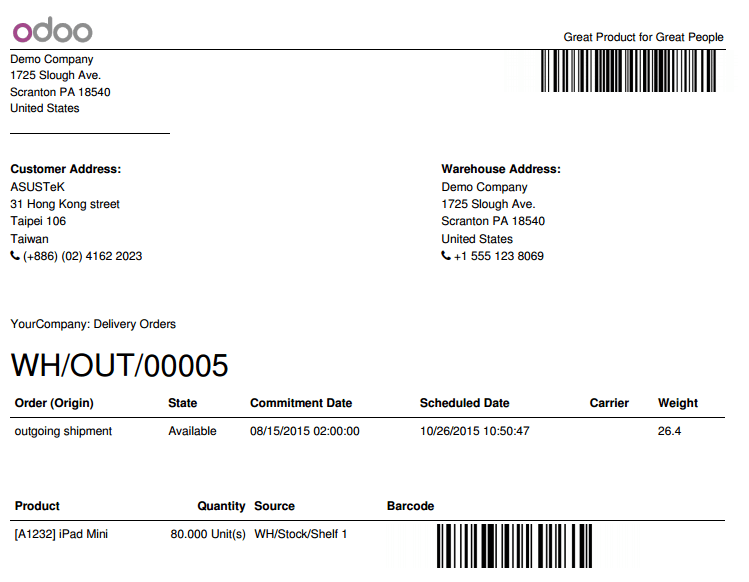 odoo

Great Product for Great People

Demo Company
1725 Slough Ave.
Scranton PA 18540
United States

Customer Address:
ASUSTeK
31 Hong Kong street
Taipei 106
Taiwan
(+886) (02) 4162 2023

Warehouse Address:
Demo Company
1725 Slough Ave.
Scranton PA 18540
United States
+1 555 123 8069

YourCompany: Delivery Orders

WH/OUT/00005

| Order (Origin) | State | Commitment Date | Scheduled Date | Carrier | Weight |
|---|---|---|---|---|---|
| outgoing shipment | Available | 08/15/2015 02:00:00 | 10/26/2015 10:50:47 | | 26.4 |

| Product | Quantity | Source | Barcode |
|---|---|---|---|
| [A1232] iPad Mini | 80.000 Unit(s) | WH/Stock/Shelf 1 | |